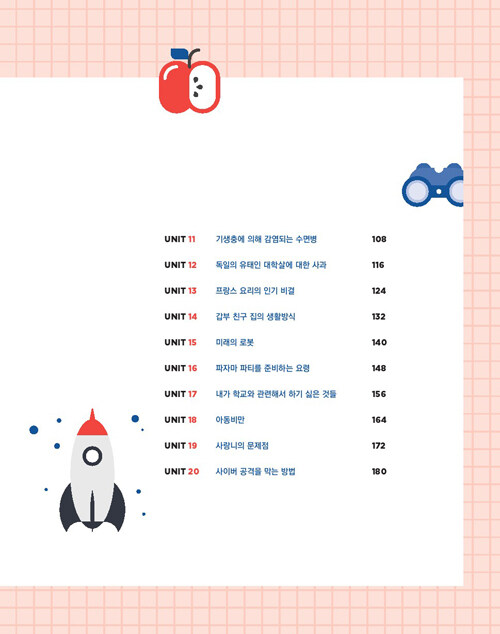 UNIT 11 기생충에 의해 감염되는 수면병 108

UNIT 12 독일의 유태인 대학살에 대한 사과 116

UNIT 13 프랑스 요리의 인기 비결 124

UNIT 14 갑부 친구 집의 생활방식 132

UNIT 15 미래의 로봇 140

UNIT 16 파자마 파티를 준비하는 요령 148

UNIT 17 내가 학교와 관련해서 하기 싫은 것들 156

UNIT 18 아동비만 164

UNIT 19 사랑니의 문제점 172

UNIT 20 사이버 공격을 막는 방법 180